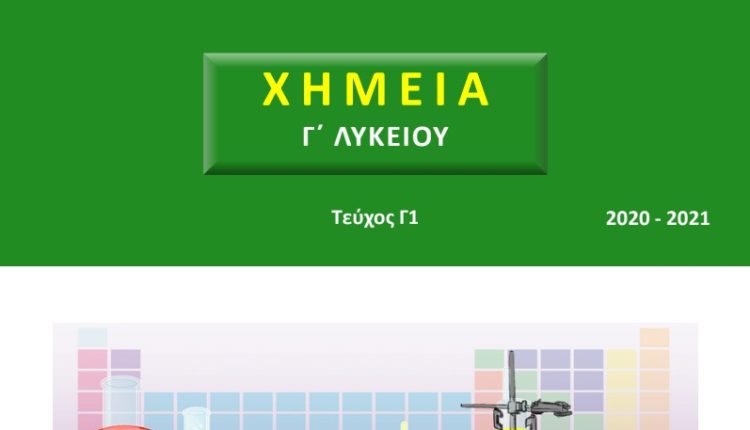 ΧΗΜΕΙΑ
Γ΄ ΛΥΚΕΙΟΥ

Τεύχος Γ1

2020 - 2021